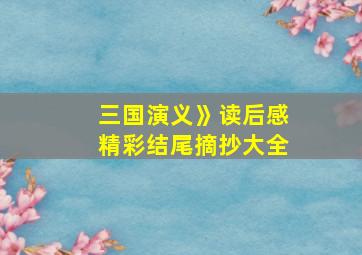 三国演义》读后感
精彩结尾摘抄大全